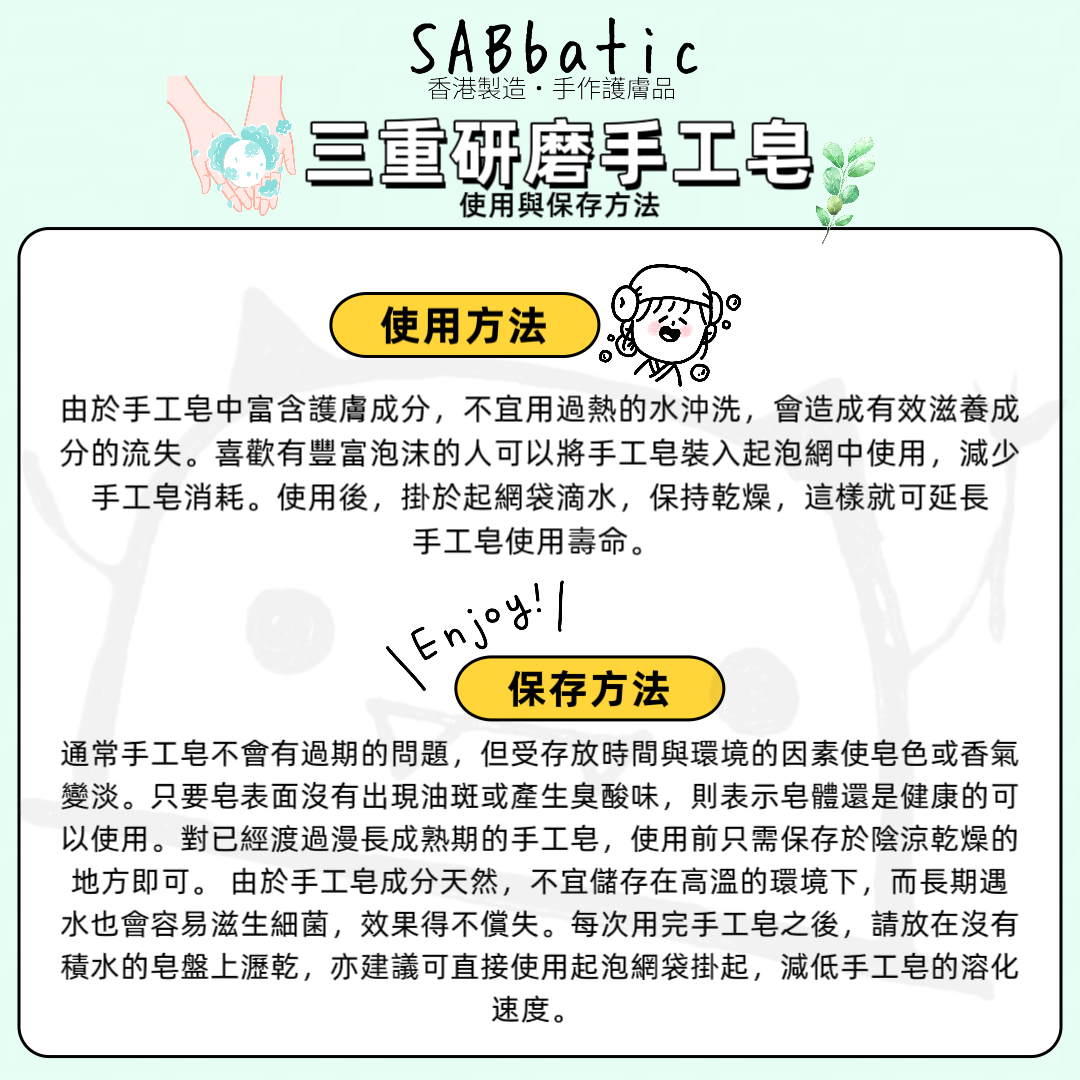 SABbatic
香港製造・手作護膚品

三重研磨手工皂
使用與保存方法

使用方法

由於手工皂中富含護膚成分，不宜用過熱的水沖洗，會造成有效滋養成分的流失。喜歡有豐富泡沫的人可以將手工皂裝入起泡網中使用，減少手工皂消耗。使用後，掛於起網袋滴水，保持乾燥，這樣就可延長手工皂使用壽命。

Enjoy!

保存方法

通常手工皂不會有過期的問題，但受存放時間與環境的因素使皂色或香氣變淡。只要皂表面沒有出現油斑或產生臭酸味，則表示皂體還是健康的可以使用。對已經渡過漫長成熟期的手工皂，使用前只需保存於陰涼乾燥的地方即可。 由於手工皂成分天然，不宜儲存在高溫的環境下，而長期遇水也會容易滋生細菌，效果得不償失。每次用完手工皂之後，請放在沒有積水的皂盤上瀝乾，亦建議可直接使用起泡網袋掛起，減低手工皂的溶化速度。